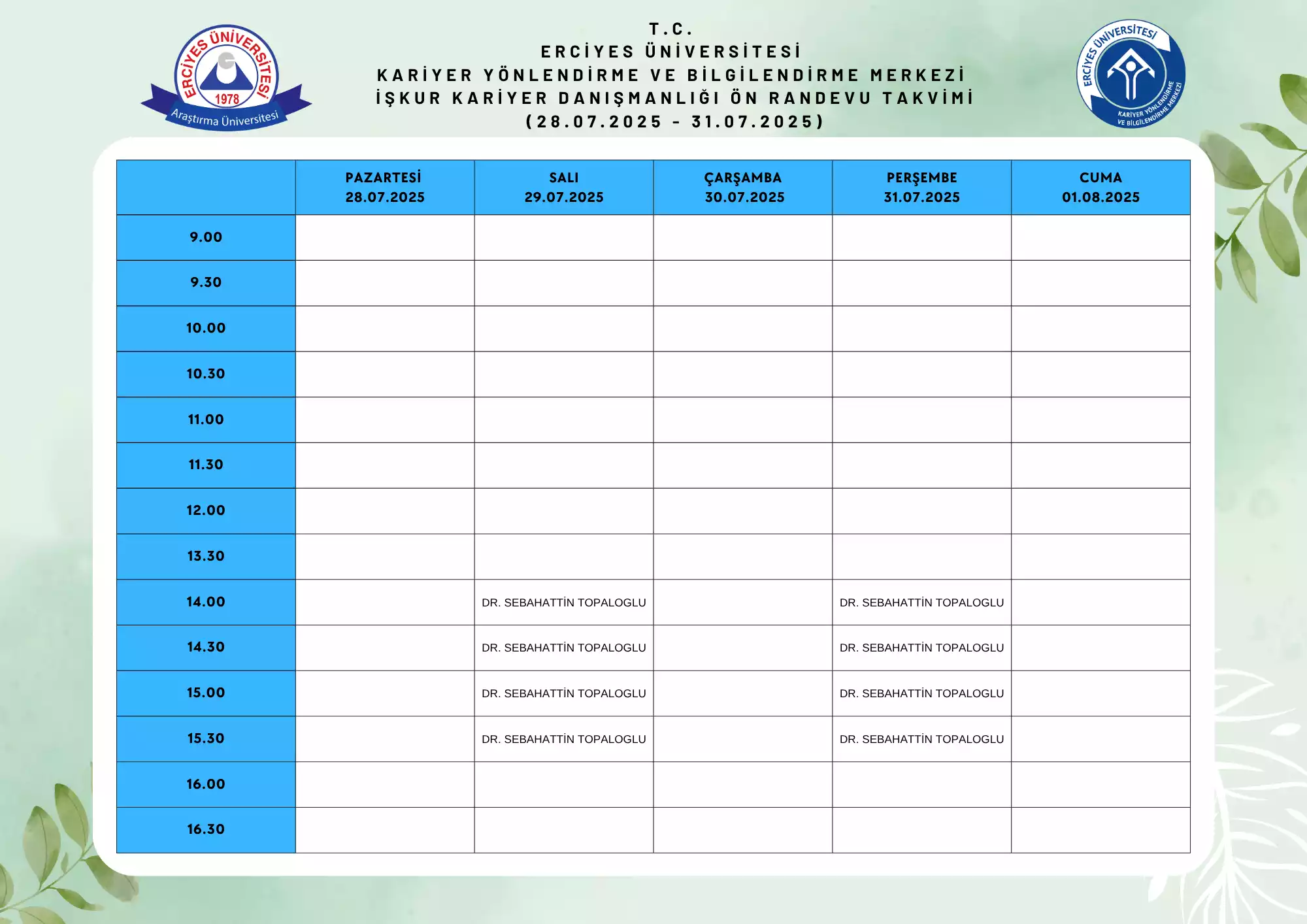 ERCİYES ÜNİVERSİTESİ
1978
Araştırma Üniversitesi

T.C.
ERCİYES ÜNİVERSİTESİ
KARİYER YÖNLENDİRME VE BİLGİLENDİRME MERKEZİ
İŞKUR KARİYER DANIŞMANLIĞI ÖN RANDEVU TAKVİMİ
(28.07.2025 - 31.07.2025)

ERCİYES ÜNİVERSİTESİ
KARİYER YÖNLENDİRME VE BİLGİLENDİRME MERKEZİ

| | PAZARTESİ 28.07.2025 | SALI 29.07.2025 | ÇARŞAMBA 30.07.2025 | PERŞEMBE 31.07.2025 | CUMA 01.08.2025 |
|---|---|---|---|---|---|
| 9.00 | | | | | |
| 9.30 | | | | | |
| 10.00 | | | | | |
| 10.30 | | | | | |
| 11.00 | | | | | |
| 11.30 | | | | | |
| 12.00 | | | | | |
| 13.30 | | | | | |
| 14.00 | | DR. SEBAHATTİN TOPALOGLU | | DR. SEBAHATTİN TOPALOGLU | |
| 14.30 | | DR. SEBAHATTİN TOPALOGLU | | DR. SEBAHATTİN TOPALOGLU | |
| 15.00 | | DR. SEBAHATTİN TOPALOGLU | | DR. SEBAHATTİN TOPALOGLU | |
| 15.30 | | DR. SEBAHATTİN TOPALOGLU | | DR. SEBAHATTİN TOPALOGLU | |
| 16.00 | | | | | |
| 16.30 | | | | | |